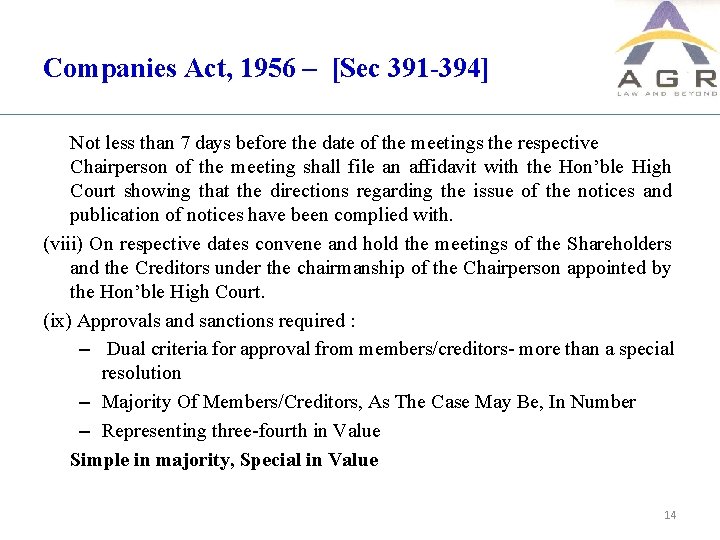 Companies Act, 1956 – [Sec 391-394]

AGR
LAW AND BEYOND

Not less than 7 days before the date of the meetings the respective Chairperson of the meeting shall file an affidavit with the Hon'ble High Court showing that the directions regarding the issue of the notices and publication of notices have been complied with.

(viii) On respective dates convene and hold the meetings of the Shareholders and the Creditors under the chairmanship of the Chairperson appointed by the Hon'ble High Court.

(ix) Approvals and sanctions required :

– Dual criteria for approval from members/creditors- more than a special resolution

– Majority Of Members/Creditors, As The Case May Be, In Number

– Representing three-fourth in Value

Simple in majority, Special in Value

14